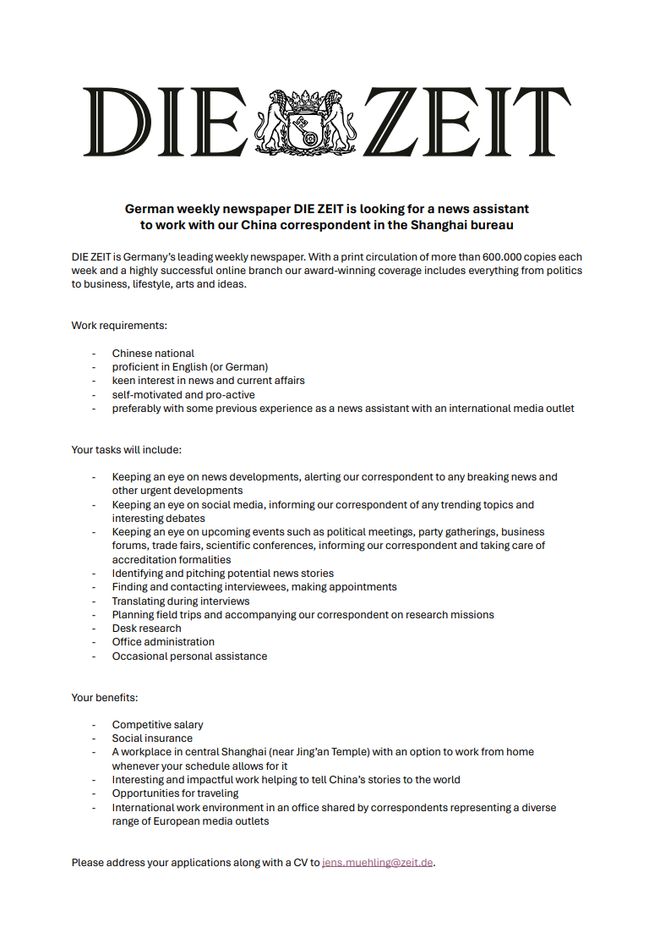 DIE ZEIT

German weekly newspaper DIE ZEIT is looking for a news assistant to work with our China correspondent in the Shanghai bureau

DIE ZEIT is Germany's leading weekly newspaper. With a print circulation of more than 600.000 copies each week and a highly successful online branch our award-winning coverage includes everything from politics to business, lifestyle, arts and ideas.

Work requirements:

- Chinese national
- proficient in English (or German)
- keen interest in news and current affairs
- self-motivated and pro-active
- preferably with some previous experience as a news assistant with an international media outlet

Your tasks will include:

- Keeping an eye on news developments, alerting our correspondent to any breaking news and other urgent developments
- Keeping an eye on social media, informing our correspondent of any trending topics and interesting debates
- Keeping an eye on upcoming events such as political meetings, party gatherings, business forums, trade fairs, scientific conferences, informing our correspondent and taking care of accreditation formalities
- Identifying and pitching potential news stories
- Finding and contacting interviewees, making appointments
- Translating during interviews
- Planning field trips and accompanying our correspondent on research missions
- Desk research
- Office administration
- Occasional personal assistance

Your benefits:

- Competitive salary
- Social insurance
- A workplace in central Shanghai (near Jing'an Temple) with an option to work from home whenever your schedule allows for it
- Interesting and impactful work helping to tell China's stories to the world
- Opportunities for traveling
- International work environment in an office shared by correspondents representing a diverse range of European media outlets

Please address your applications along with a CV to jens.muehling@zeit.de.